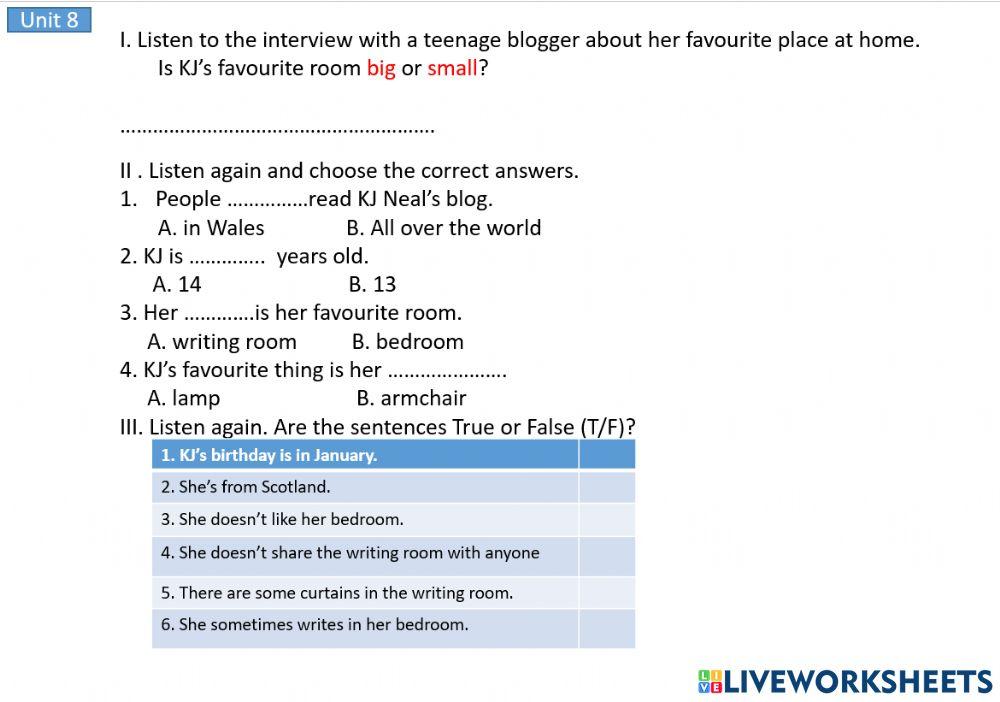 Unit 8

I. Listen to the interview with a teenage blogger about her favourite place at home.

Is KJ's favourite room big or small?

____

II . Listen again and choose the correct answers.

1. People ____read KJ Neal's blog.

A. in Wales B. All over the world

2. KJ is ____ years old.

A. 14 B. 13

3. Her ____is her favourite room.

A. writing room B. bedroom

4. KJ's favourite thing is her ____.

A. lamp B. armchair

III. Listen again. Are the sentences True or False (T/F)?

| 1. KJ's birthday is in January. | |
|---|---|
| 2. She's from Scotland. | |
| 3. She doesn't like her bedroom. | |
| 4. She doesn't share the writing room with anyone | |
| 5. There are some curtains in the writing room. | |
| 6. She sometimes writes in her bedroom. | |

LIVEWORKSHEETS